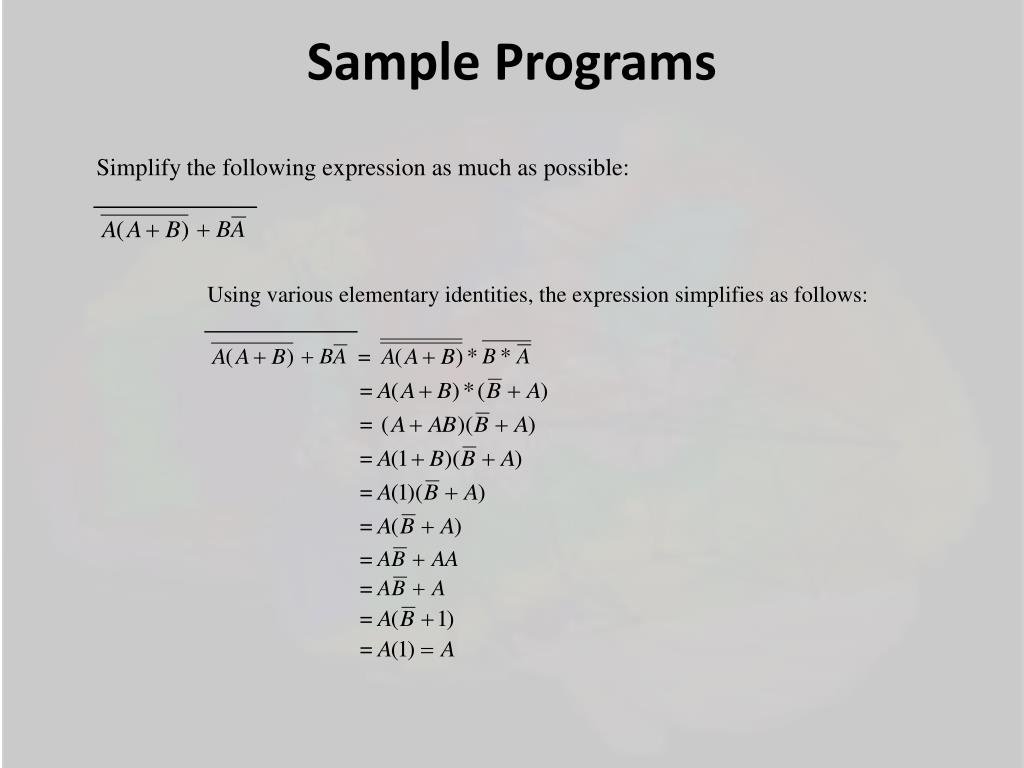 Sample Programs

Simplify the following expression as much as possible:

$\overline{\overline{A(A+B)} + B\overline{A}}$

Using various elementary identities, the expression simplifies as follows:

$\overline{\overline{A(A+B)} + B\overline{A}} = \overline{\overline{A(A+B)}} * \overline{B * \overline{A}}$

$= A(A+B) * (\overline{B} + A)$

$= (A + AB)(\overline{B} + A)$

$= A(1+B)(\overline{B} + A)$

$= A(1)(\overline{B} + A)$

$= A(\overline{B} + A)$

$= A\overline{B} + AA$

$= A\overline{B} + A$

$= A(\overline{B} + 1)$

$= A(1) = A$